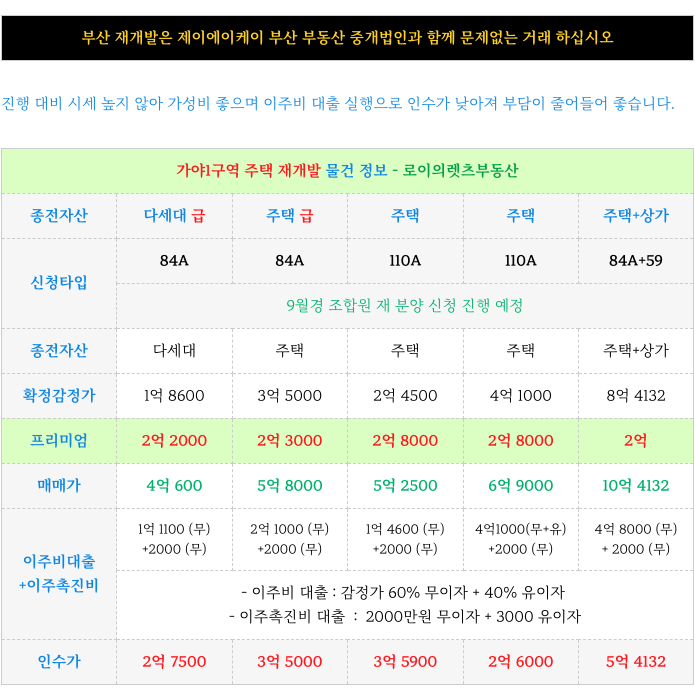 부산 재개발은 제이에이케이 부산 부동산 중개법인과 함께 문제없는 거래 하십시오

진행 대비 시세 높지 않아 가성비 좋으며 이주비 대출 실행으로 인수가 낮아져 부담이 줄어들어 좋습니다.

| 가야1구역 주택 재개발 물건 정보 - 로이의렛츠부동산 | | | | | |
|---|---|---|---|---|---|
| 종전자산 | 다세대 급 | 주택 급 | 주택 | 주택 | 주택+상가 |
| 신청타입 | 84A | 84A | 110A | 110A | 84A+59 |
| | 9월경 조합원 재 분양 신청 진행 예정 | | | | |
| 종전자산 | 다세대 | 주택 | 주택 | 주택 | 주택+상가 |
| 확정감정가 | 1억 8600 | 3억 5000 | 2억 4500 | 4억 1000 | 8억 4132 |
| 프리미엄 | 2억 2000 | 2억 3000 | 2억 8000 | 2억 8000 | 2억 |
| 매매가 | 4억 600 | 5억 8000 | 5억 2500 | 6억 9000 | 10억 4132 |
| 이주비대출 +이주촉진비 | 1억 1100 (무) +2000 (무) | 2억 1000 (무) +2000 (무) | 1억 4600 (무) +2000 (무) | 4억1000(무+유) +2000 (무) | 4억 8000 (무) + 2000 (무) |
| | - 이주비 대출 : 감정가 60% 무이자 + 40% 유이자 - 이주촉진비 대출 : 2000만원 무이자 + 3000 유이자 | | | | |
| 인수가 | 2억 7500 | 3억 5000 | 3억 5900 | 2억 6000 | 5억 4132 |